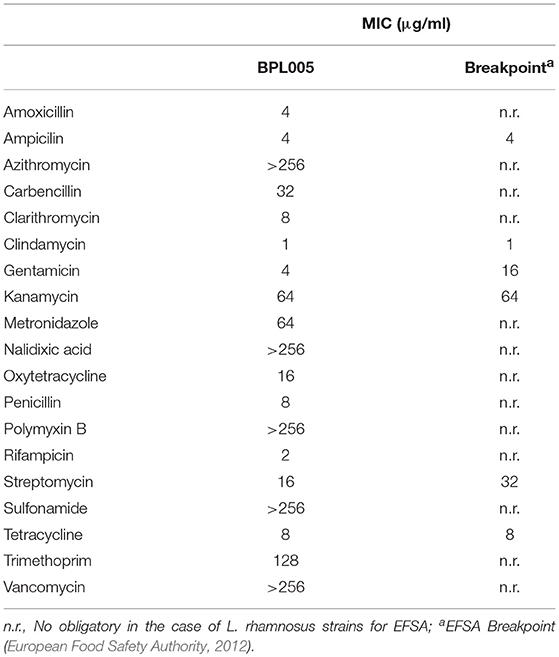 | | MIC ($\mu$g/ml) | |
|---|---|---|
| | BPL005 | Breakpoint$^a$ |
| Amoxicillin | 4 | n.r. |
| Ampicilin | 4 | 4 |
| Azithromycin | >256 | n.r. |
| Carbencillin | 32 | n.r. |
| Clarithromycin | 8 | n.r. |
| Clindamycin | 1 | 1 |
| Gentamicin | 4 | 16 |
| Kanamycin | 64 | 64 |
| Metronidazole | 64 | n.r. |
| Nalidixic acid | >256 | n.r. |
| Oxytetracycline | 16 | n.r. |
| Penicillin | 8 | n.r. |
| Polymyxin B | >256 | n.r. |
| Rifampicin | 2 | n.r. |
| Streptomycin | 16 | 32 |
| Sulfonamide | >256 | n.r. |
| Tetracycline | 8 | 8 |
| Trimethoprim | 128 | n.r. |
| Vancomycin | >256 | n.r. |

n.r., No obligatory in the case of L. rhamnosus strains for EFSA; $^a$EFSA Breakpoint (European Food Safety Authority, 2012).